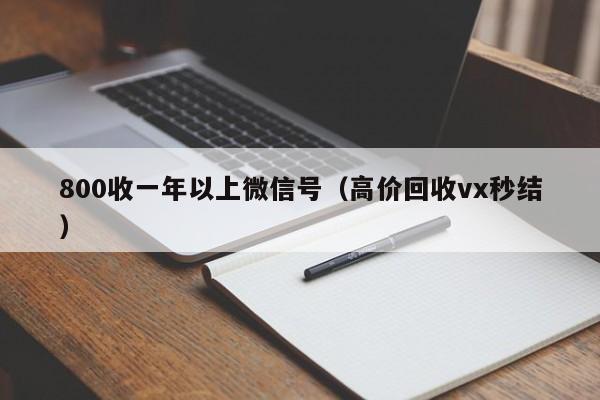 800收一年以上微信号（高价回收vx秒结）